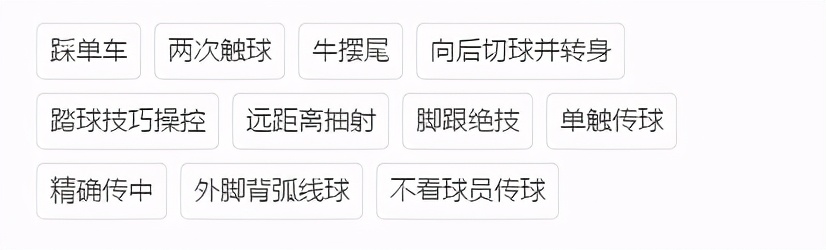 踩单车 两次触球 牛摆尾 向后切球并转身

踏球技巧操控 远距离抽射 脚跟绝技 单触传球

精确传中 外脚背弧线球 不看球员传球